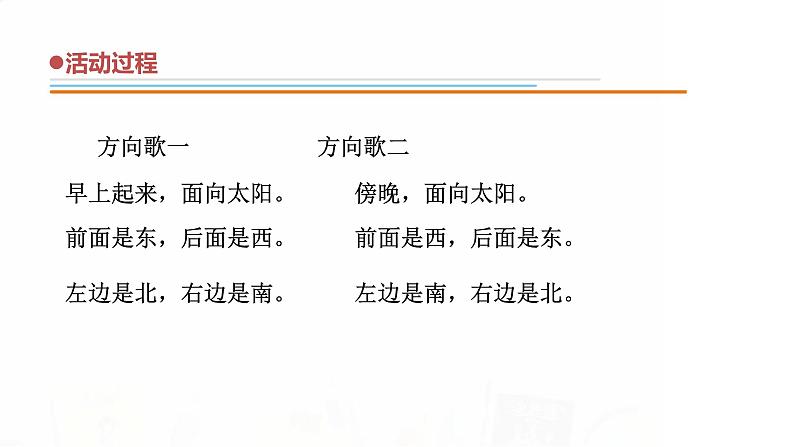 ●活动过程

方向歌一

早上起来，面向太阳。

前面是东，后面是西。

左边是北，右边是南。

方向歌二

傍晚，面向太阳。

前面是西，后面是东。

左边是南，右边是北。